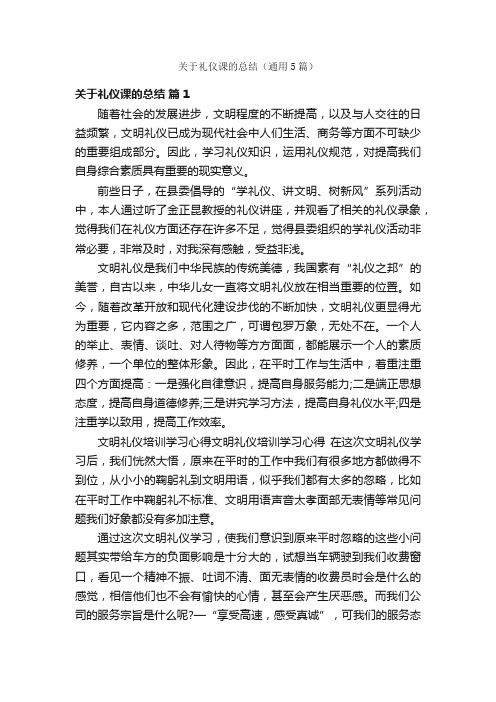 关于礼仪课的总结（通用5篇）

关于礼仪课的总结 篇1

随着社会的发展进步，文明程度的不断提高，以及与人交往的日益频繁，文明礼仪已成为现代社会中人们生活、商务等方面不可缺少的重要组成部分。因此，学习礼仪知识，运用礼仪规范，对提高我们自身综合素质具有重要的现实意义。

前些日子，在县委倡导的“学礼仪、讲文明、树新风”系列活动中，本人通过听了金正昆教授的礼仪讲座，并观看了相关的礼仪录象，觉得我们在礼仪方面还存在许多不足，觉得县委组织的学礼仪活动非常必要，非常及时，对我深有感触，受益非浅。

文明礼仪是我们中华民族的传统美德，我国素有“礼仪之邦”的美誉，自古以来，中华儿女一直将文明礼仪放在相当重要的位置。如今，随着改革开放和现代化建设步伐的不断加快，文明礼仪更显得尤为重要，它内容之多，范围之广，可谓包罗万象，无处不在。一个人的举止、表情、谈吐、对人待物等方方面面，都能展示一个人的素质修养，一个单位的整体形象。因此，在平时工作与生活中，着重注重四个方面提高：一是强化自律意识，提高自身服务能力;二是端正思想态度，提高自身道德修养;三是讲究学习方法，提高自身礼仪水平;四是注重学以致用，提高工作效率。

文明礼仪培训学习心得文明礼仪培训学习心得 在这次文明礼仪学习后，我们恍然大悟，原来在平时的工作中我们有很多地方都做得不到位，从小小的鞠躬礼到文明用语，似乎我们都有太多的忽略，比如在平时工作中鞠躬礼不标准、文明用语声音太孝面部无表情等常见问题我们好象都没有多加注意。

通过这次文明礼仪学习，使我们意识到原来平时忽略的这些小问题其实带给车方的负面影响是十分大的，试想当车辆驶到我们收费窗口，看见一个精神不振、吐词不清、面无表情的收费员时会是什么的感觉，相信他们也不会有愉快的心情，甚至会产生厌恶感。而我们公司的服务宗旨是什么呢?—“享受高速，感受真诚”，可我们的服务态